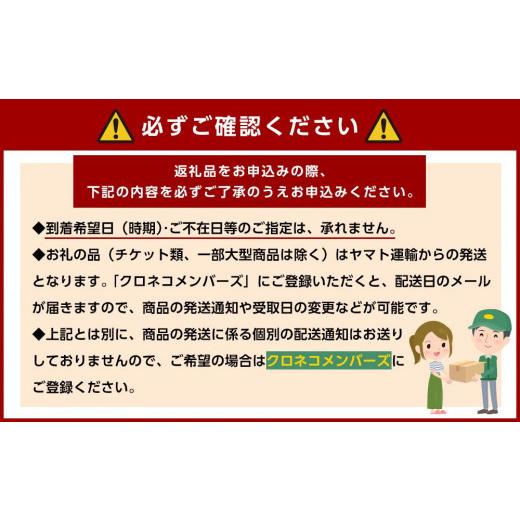 必ずご確認ください

返礼品をお申込みの際、
下記の内容を必ずご了承のうえお申込みください。

◆到着希望日（時期）·ご不在日等のご指定は、承れません。

◆お礼の品（チケット類、一部大型商品は除く）はヤマト運輸からの発送となります。「クロネコメンバーズ」にご登録いただくと、配送日のメールが届きますので、商品の発送通知や受取日の変更などが可能です。

◆上記とは別に、商品の発送に係る個別の配送通知はお送りしておりませんので、ご希望の場合はクロネコメンバーズにご登録ください。